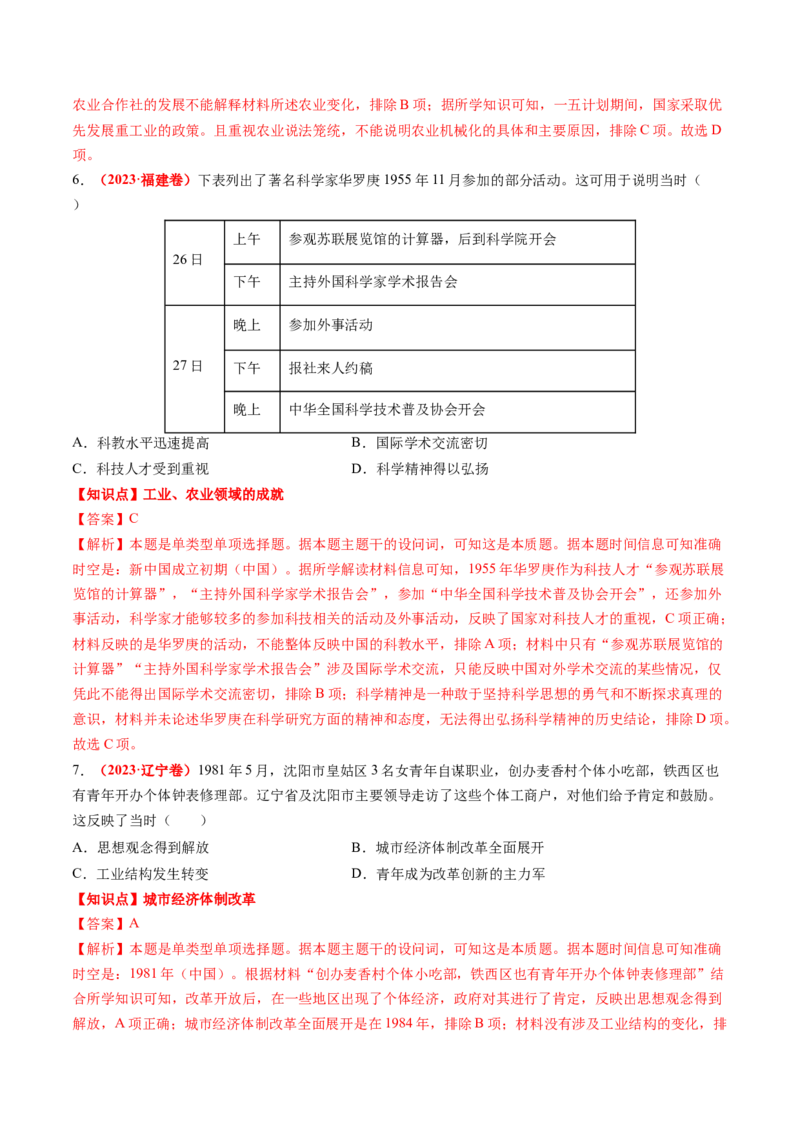 农业合作社的发展不能解释材料所述农业变化，排除B项；据所学知识可知，一五计划期间，国家采取优先发展重工业的政策。且重视农业说法笼统，不能说明农业机械化的具体和主要原因，排除C项。故选D项。

6．（2023·福建卷）下表列出了著名科学家华罗庚1955年11月参加的部分活动。这可用于说明当时（　　）

| 26日 | 上午 | 参观苏联展览馆的计算器，后到科学院开会 |
|---|---|---|
|  | 下午 | 主持外国科学家学术报告会 |
| 27日 | 晚上 | 参加外事活动 |
|  | 下午 | 报社来人约稿 |
|  | 晚上 | 中华全国科学技术普及协会开会 |

A．科教水平迅速提高　　B．国际学术交流密切
C．科技人才受到重视　　D．科学精神得以弘扬

【知识点】工业、农业领域的成就

【答案】C

【解析】本题是单类型单项选择题。据本题主题干的设问词，可知这是本质题。据本题时间信息可知准确时空是：新中国成立初期（中国）。据所学解读材料信息可知，1955年华罗庚作为科技人才“参观苏联展览馆的计算器”，“主持外国科学家学术报告会”，参加“中华全国科学技术普及协会开会”，还参加外事活动，科学家才能够较多的参加科技相关的活动及外事活动，反映了国家对科技人才的重视，C项正确；材料反映的是华罗庚的活动，不能整体反映中国的科教水平，排除A项；材料中只有“参观苏联展览馆的计算器”“主持外国科学家学术报告会”涉及国际学术交流，只能反映中国对外学术交流的某些情况，仅凭此不能得出国际学术交流密切，排除B项；科学精神是一种敢于坚持科学思想的勇气和不断探求真理的意识，材料并未论述华罗庚在科学研究方面的精神和态度，无法得出弘扬科学精神的历史结论，排除D项。故选C项。

7．（2023·辽宁卷）1981年5月，沈阳市皇姑区3名女青年自谋职业，创办麦香村个体小吃部，铁西区也有青年开办个体钟表修理部。辽宁省及沈阳市主要领导走访了这些个体工商户，对他们给予肯定和鼓励。这反映了当时（　　）

A．思想观念得到解放　　B．城市经济体制改革全面展开
C．工业结构发生转变　　D．青年成为改革创新的主力军

【知识点】城市经济体制改革

【答案】A

【解析】本题是单类型单项选择题。据本题主题干的设问词，可知这是本质题。据本题时间信息可知准确时空是：1981年（中国）。根据材料“创办麦香村个体小吃部，铁西区也有青年开办个体钟表修理部”结合所学知识可知，改革开放后，在一些地区出现了个体经济，政府对其进行了肯定，反映出思想观念得到解放，A项正确；城市经济体制改革全面展开是在1984年，排除B项；材料没有涉及工业结构的变化，排